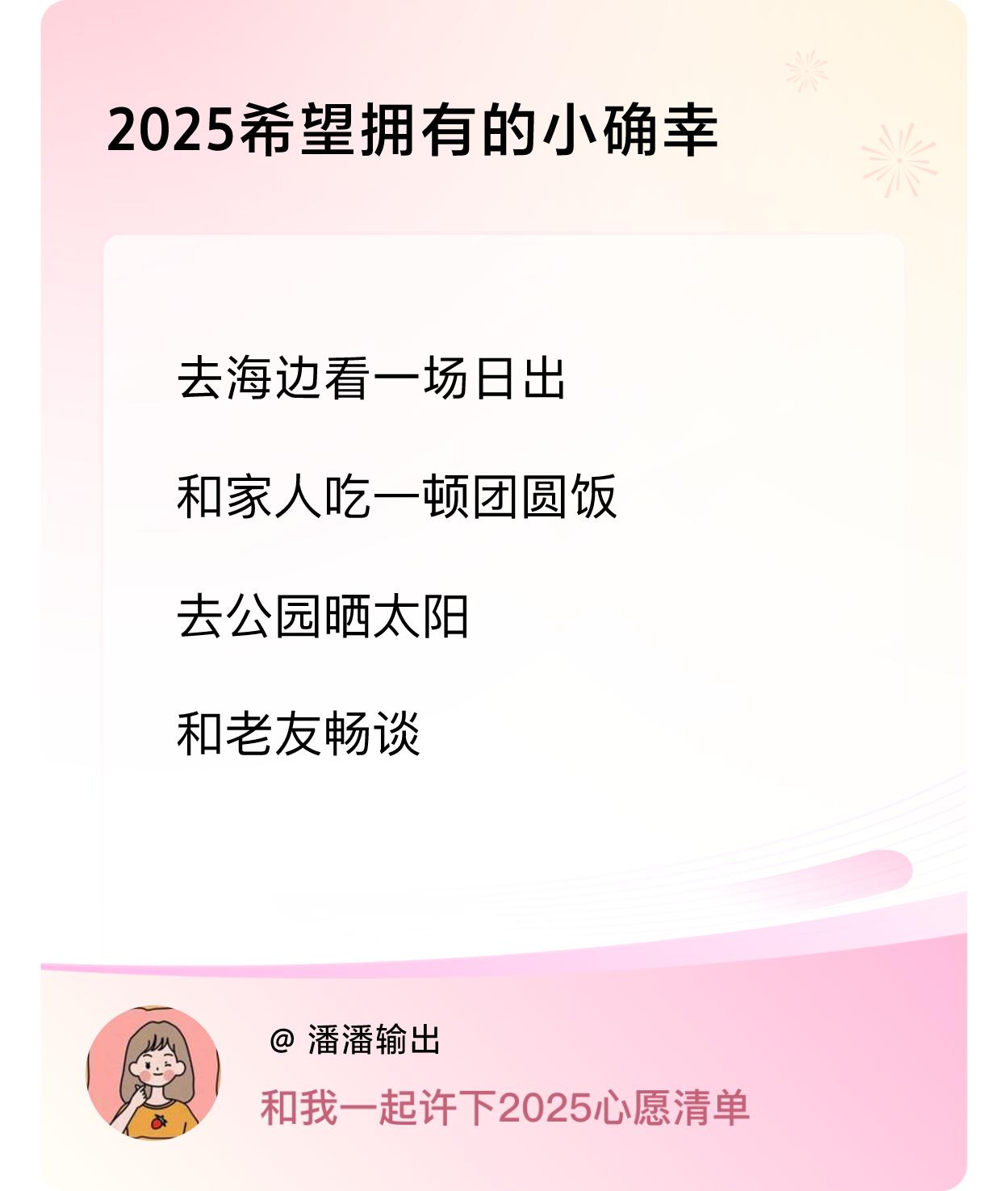 2025希望拥有的小确幸

去海边看一场日出

和家人吃一顿团圆饭

去公园晒太阳

和老友畅谈

@ 潘潘输出

和我一起许下2025心愿清单